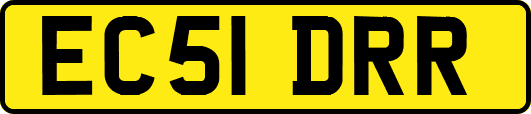 EC51 DRR